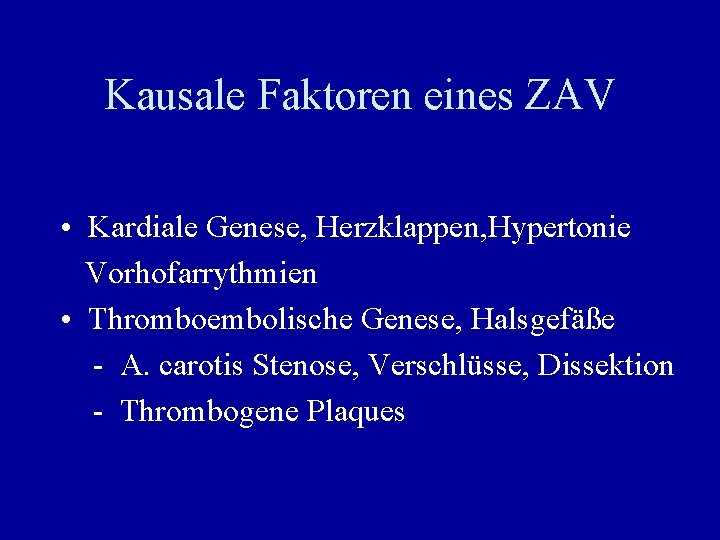 Kausale Faktoren eines ZAV

• Kardiale Genese, Herzklappen,Hypertonie Vorhofarrythmien
• Thromboembolische Genese, Halsgefäße
- A. carotis Stenose, Verschlüsse, Dissektion
- Thrombogene Plaques